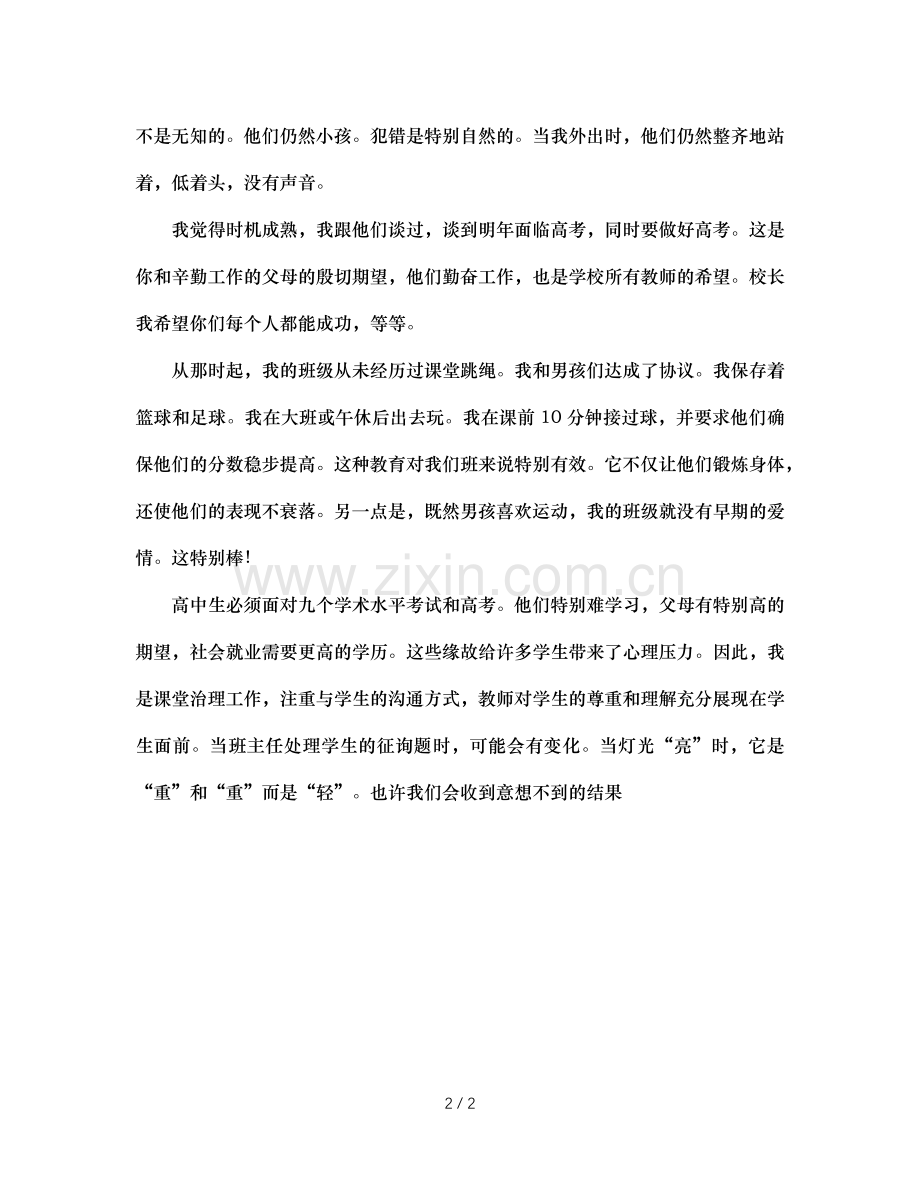 不是无知的。他们仍然小孩。犯错是特别自然的。当我外出时，他们仍然整齐地站着，低着头，没有声音。

我觉得时机成熟，我跟他们谈过，谈到明年面临高考，同时要做好高考。这是你和辛勤工作的父母的殷切期望，他们勤奋工作，也是学校所有教师的希望。校长我希望你们每个人都能成功，等等。

从那时起，我的班级从未经历过课堂跳绳。我和男孩们达成了协议。我保存着篮球和足球。我在大班或午休后出去玩。我在课前10分钟接过球，并要求他们确保他们的分数稳步提高。这种教育对我们班来说特别有效。它不仅让他们锻炼身体，还使他们的表现不衰落。另一点是，既然男孩喜欢运动，我的班级就没有早期的爱情。这特别棒!

高中生必须面对九个学术水平考试和高考。他们特别难学习，父母有特别高的期望，社会就业需要更高的学历。这些缘故给许多学生带来了心理压力。因此，我是课堂治理工作，注重与学生的沟通方式，教师对学生的尊重和理解充分展现在学生面前。当班主任处理学生的征询题时，可能会有变化。当灯光“亮”时，它是“重”和“重”而是“轻”。也许我们会收到意想不到的结果

2 / 2

www.zixin.com.cn